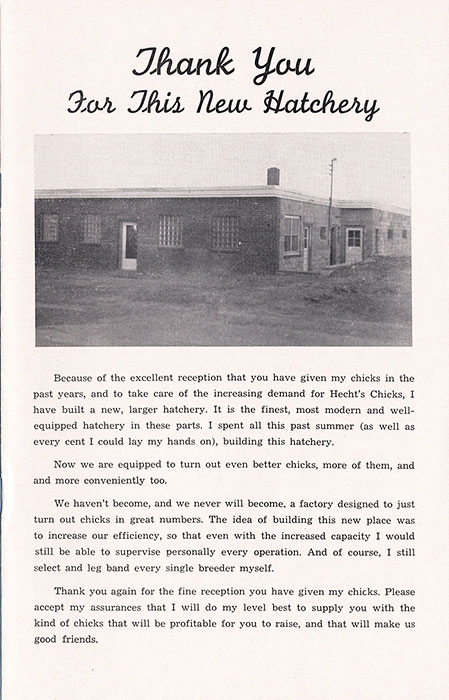 Thank You
For This New Hatchery

Because of the excellent reception that you have given my chicks in the past years, and to take care of the increasing demand for Hecht's Chicks, I have built a new, larger hatchery. It is the finest, most modern and well-equipped hatchery in these parts. I spent all this past summer (as well as every cent I could lay my hands on), building this hatchery.

Now we are equipped to turn out even better chicks, more of them, and and more conveniently too.

We haven't become, and we never will become, a factory designed to just turn out chicks in great numbers. The idea of building this new place was to increase our efficiency, so that even with the increased capacity I would still be able to supervise personally every operation. And of course, I still select and leg band every single breeder myself.

Thank you again for the fine reception you have given my chicks. Please accept my assurances that I will do my level best to supply you with the kind of chicks that will be profitable for you to raise, and that will make us good friends.